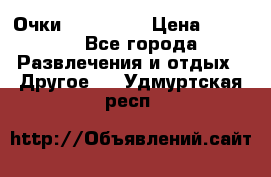 Очки Цена
Все города
Развлечения и отдых
Другое Удмуртская респ

http://Объявлений.сайт